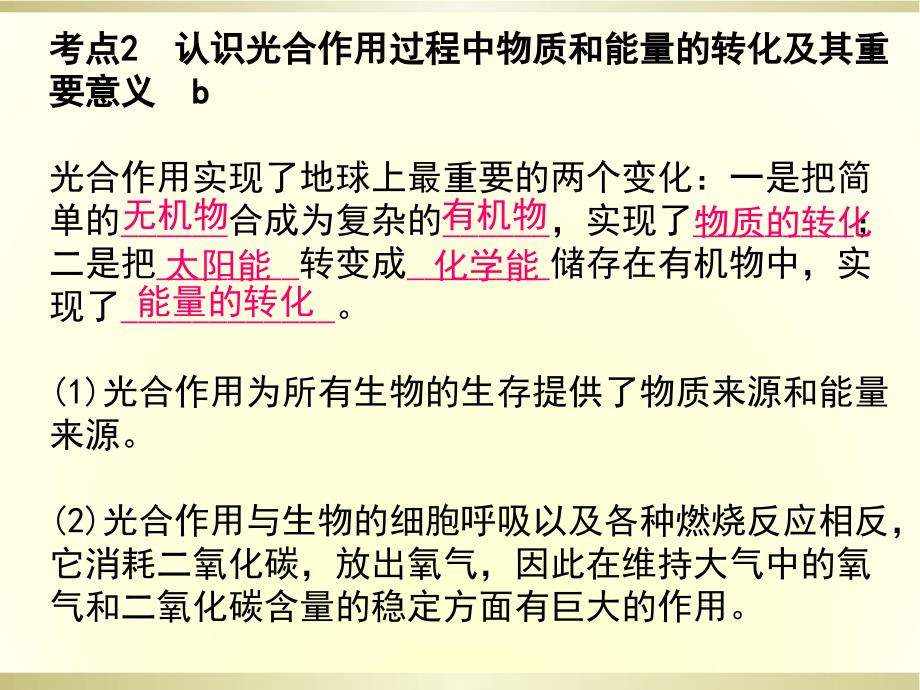 考点2　认识光合作用过程中物质和能量的转化及其重要意义　b

光合作用实现了地球上最重要的两个变化：一是把简单的无机物合成为复杂的有机物，实现了物质的转化；二是把太阳能转变成化学能储存在有机物中，实现了能量的转化。

(1)光合作用为所有生物的生存提供了物质来源和能量来源。

(2)光合作用与生物的细胞呼吸以及各种燃烧反应相反，它消耗二氧化碳，放出氧气，因此在维持大气中的氧气和二氧化碳含量的稳定方面有巨大的作用。